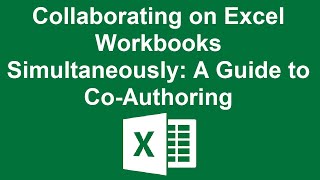 Collaborating on Excel Workbooks Simultaneously: A Guide to Co-Authoring

X